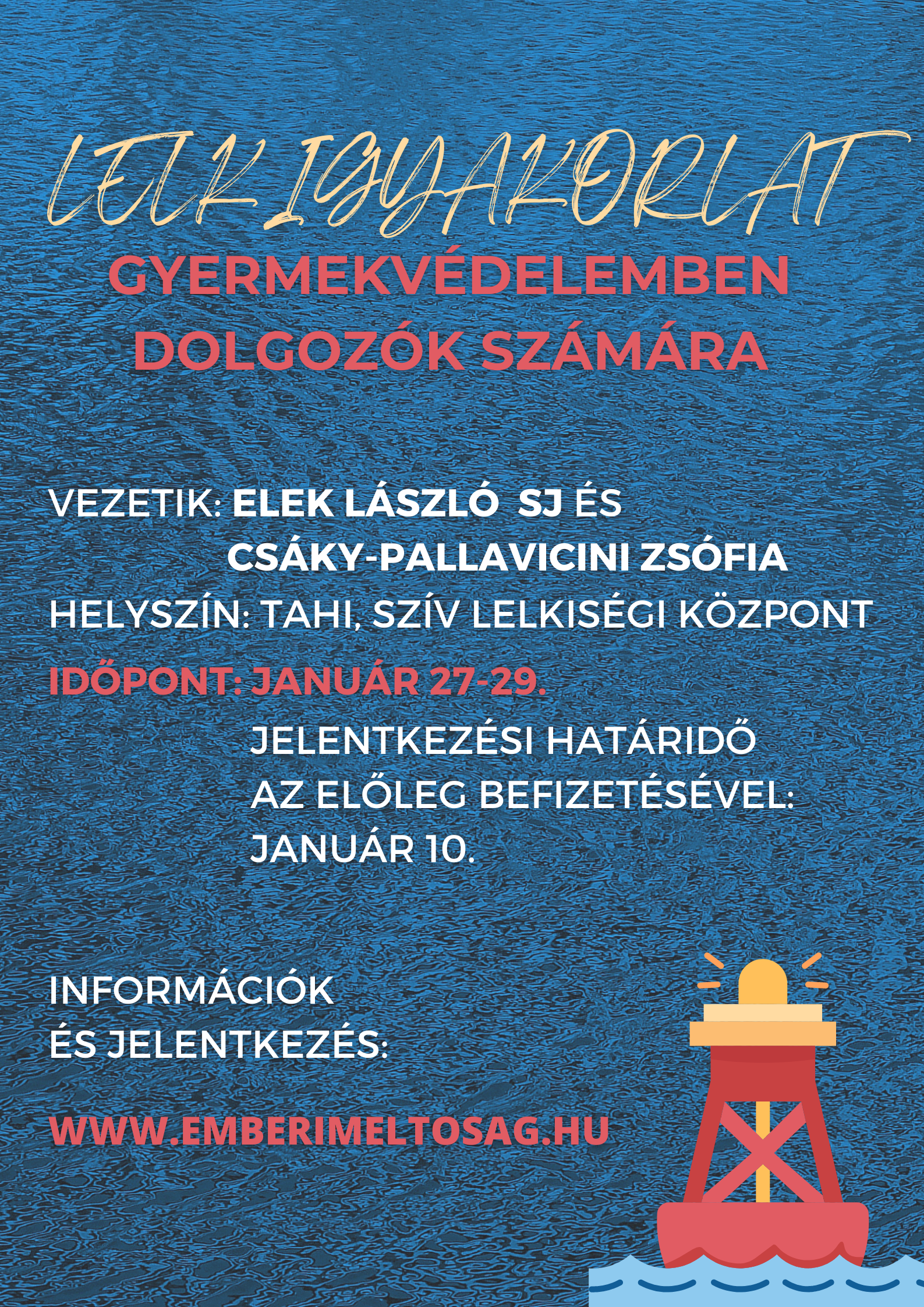 LELKIGYAKORLAT

GYERMEKVÉDELEMBEN DOLGOZÓK SZÁMÁRA

VEZETIK: ELEK LÁSZLÓ SJ ÉS
CSÁKY-PALLAVICINI ZSÓFIA

HELYSZÍN: TAHI, SZÍV LELKISÉGI KÖZPONT

IDŐPONT: JANUÁR 27-29.

JELENTKEZÉSI HATÁRIDŐ AZ ELŐLEG BEFIZETÉSÉVEL: JANUÁR 10.

INFORMÁCIÓK
ÉS JELENTKEZÉS:

WWW.EMBERIMELTOSAG.HU